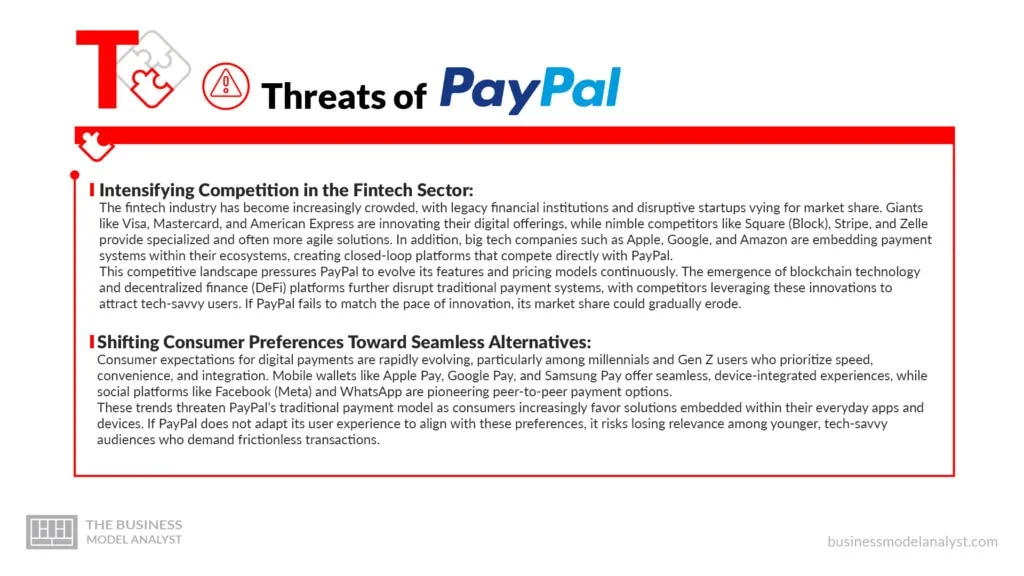 T

Threats of PayPal

Intensifying Competition in the Fintech Sector:
The fintech industry has become increasingly crowded, with legacy financial institutions and disruptive startups vying for market share. Giants like Visa, Mastercard, and American Express are innovating their digital offerings, while nimble competitors like Square (Block), Stripe, and Zelle provide specialized and often more agile solutions. In addition, big tech companies such as Apple, Google, and Amazon are embedding payment systems within their ecosystems, creating closed-loop platforms that compete directly with PayPal.
This competitive landscape pressures PayPal to evolve its features and pricing models continuously. The emergence of blockchain technology and decentralized finance (DeFi) platforms further disrupt traditional payment systems, with competitors leveraging these innovations to attract tech-savvy users. If PayPal fails to match the pace of innovation, its market share could gradually erode.

Shifting Consumer Preferences Toward Seamless Alternatives:
Consumer expectations for digital payments are rapidly evolving, particularly among millennials and Gen Z users who prioritize speed, convenience, and integration. Mobile wallets like Apple Pay, Google Pay, and Samsung Pay offer seamless, device-integrated experiences, while social platforms like Facebook (Meta) and WhatsApp are pioneering peer-to-peer payment options.
These trends threaten PayPal's traditional payment model as consumers increasingly favor solutions embedded within their everyday apps and devices. If PayPal does not adapt its user experience to align with these preferences, it risks losing relevance among younger, tech-savvy audiences who demand frictionless transactions.

THE BUSINESS MODEL ANALYST

businessmodelanalyst.com